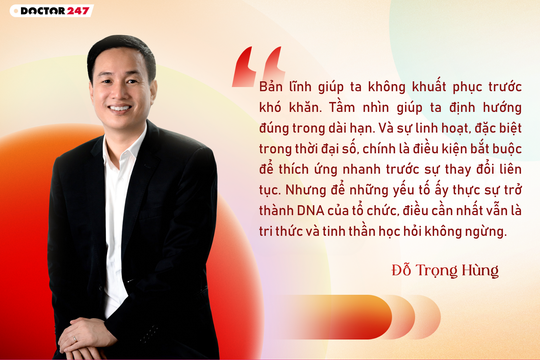 DOCTOR 247

Bản lĩnh giúp ta không khuất phục trước khó khăn. Tầm nhìn giúp ta định hướng đúng trong dài hạn. Và sự linh hoạt, đặc biệt trong thời đại số, chính là điều kiện bắt buộc để thích ứng nhanh trước sự thay đổi liên tục. Nhưng để những yếu tố ấy thực sự trở thành DNA của tổ chức, điều cần nhất vẫn là tri thức và tinh thần học hỏi không ngừng.

Đỗ Trọng Hùng